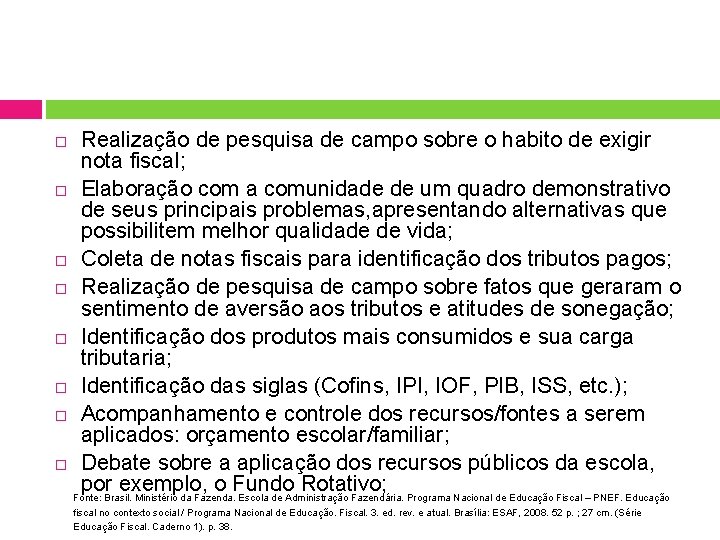 □ Realização de pesquisa de campo sobre o habito de exigir nota fiscal;

□ Elaboração com a comunidade de um quadro demonstrativo de seus principais problemas,apresentando alternativas que possibilitem melhor qualidade de vida;

□ Coleta de notas fiscais para identificação dos tributos pagos;

□ Realização de pesquisa de campo sobre fatos que geraram o sentimento de aversão aos tributos e atitudes de sonegação;

□ Identificação dos produtos mais consumidos e sua carga tributaria;

□ Identificação das siglas (Cofins, IPI, IOF, PIB, ISS, etc.);

□ Acompanhamento e controle dos recursos/fontes a serem aplicados: orçamento escolar/familiar;

□ Debate sobre a aplicação dos recursos públicos da escola, por exemplo, o Fundo Rotativo;

Fonte: Brasil. Ministério da Fazenda. Escola de Administração Fazendária. Programa Nacional de Educação Fiscal – PNEF. Educação fiscal no contexto social / Programa Nacional de Educação. Fiscal. 3. ed. rev. e atual. Brasília: ESAF, 2008. 52 p. ; 27 cm. (Série Educação Fiscal. Caderno 1). p. 38.